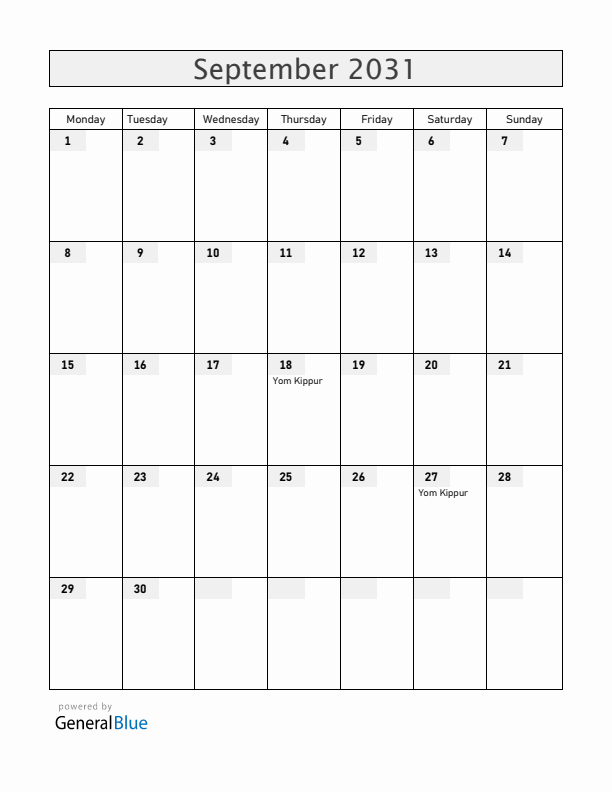 September 2031

| Monday | Tuesday | Wednesday | Thursday | Friday | Saturday | Sunday |
|---|---|---|---|---|---|---|
| 1 | 2 | 3 | 4 | 5 | 6 | 7 |
| 8 | 9 | 10 | 11 | 12 | 13 | 14 |
| 15 | 16 | 17 | 18 Yom Kippur | 19 | 20 | 21 |
| 22 | 23 | 24 | 25 | 26 | 27 Yom Kippur | 28 |
| 29 | 30 | | | | | |

powered by
GeneralBlue